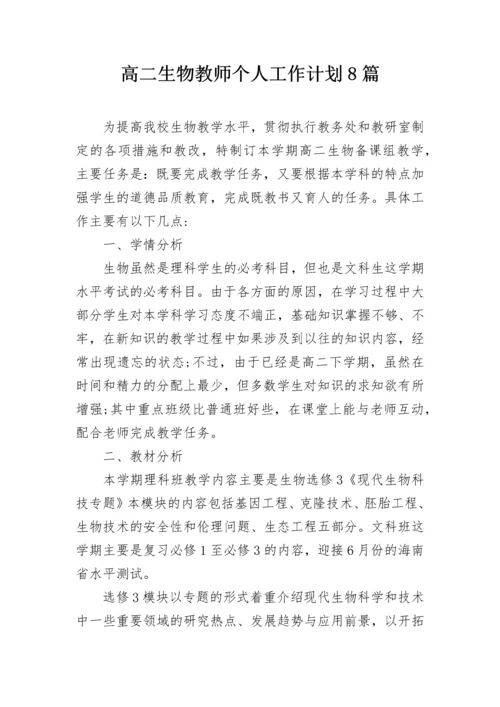 高二生物教师个人工作计划8篇

为提高我校生物教学水平，贯彻执行教务处和教研室制定的各项措施和教改，特制订本学期高二生物备课组教学，主要任务是：既要完成教学任务，又要根据本学科的特点加强学生的道德品质教育，完成既教书又育人的任务。具体工作主要有以下几点：

一、学情分析

生物虽然是理科学生的必考科目，但也是文科生这学期水平考试的必考科目。由于各方面的原因，在学习过程中大部分学生对本学科学习态度不端正，基础知识掌握不够、不牢，在新知识的教学过程中如果涉及到以往的知识内容，经常出现遗忘的状态；不过，由于已经是高二下学期，虽然在时间和精力的分配上最少，但多数学生对知识的求知欲有所增强；其中重点班级比普通班好些，在课堂上能与老师互动，配合老师完成教学任务。

二、教材分析

本学期理科班教学内容主要是生物选修3《现代生物科技专题》本模块的内容包括基因工程、克隆技术、胚胎工程、生物技术的安全性和伦理问题、生态工程五部分。文科班这学期主要是复习必修1至必修3的内容，迎接6月份的海南省水平测试。

选修3模块以专题的形式着重介绍现代生物科学和技术中一些重要领域的研究热点、发展趋势与应用前景，以开拓